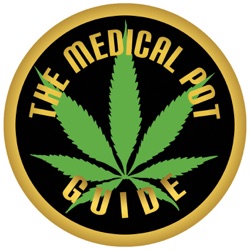 THE MEDICAL POT
GUIDE